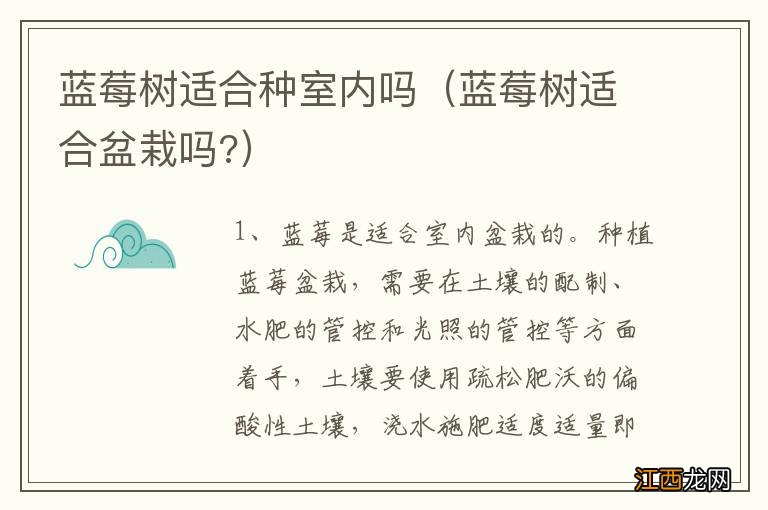 蓝莓树适合种室内吗（蓝莓树适合盆栽吗?）

1、蓝莓是适合室内盆栽的。种植蓝莓盆栽，需要在土壤的配制、水肥的管控和光照的管控等方面着手，土壤要使用疏松肥沃的偏酸性土壤，浇水施肥适度适量即

江西龙网